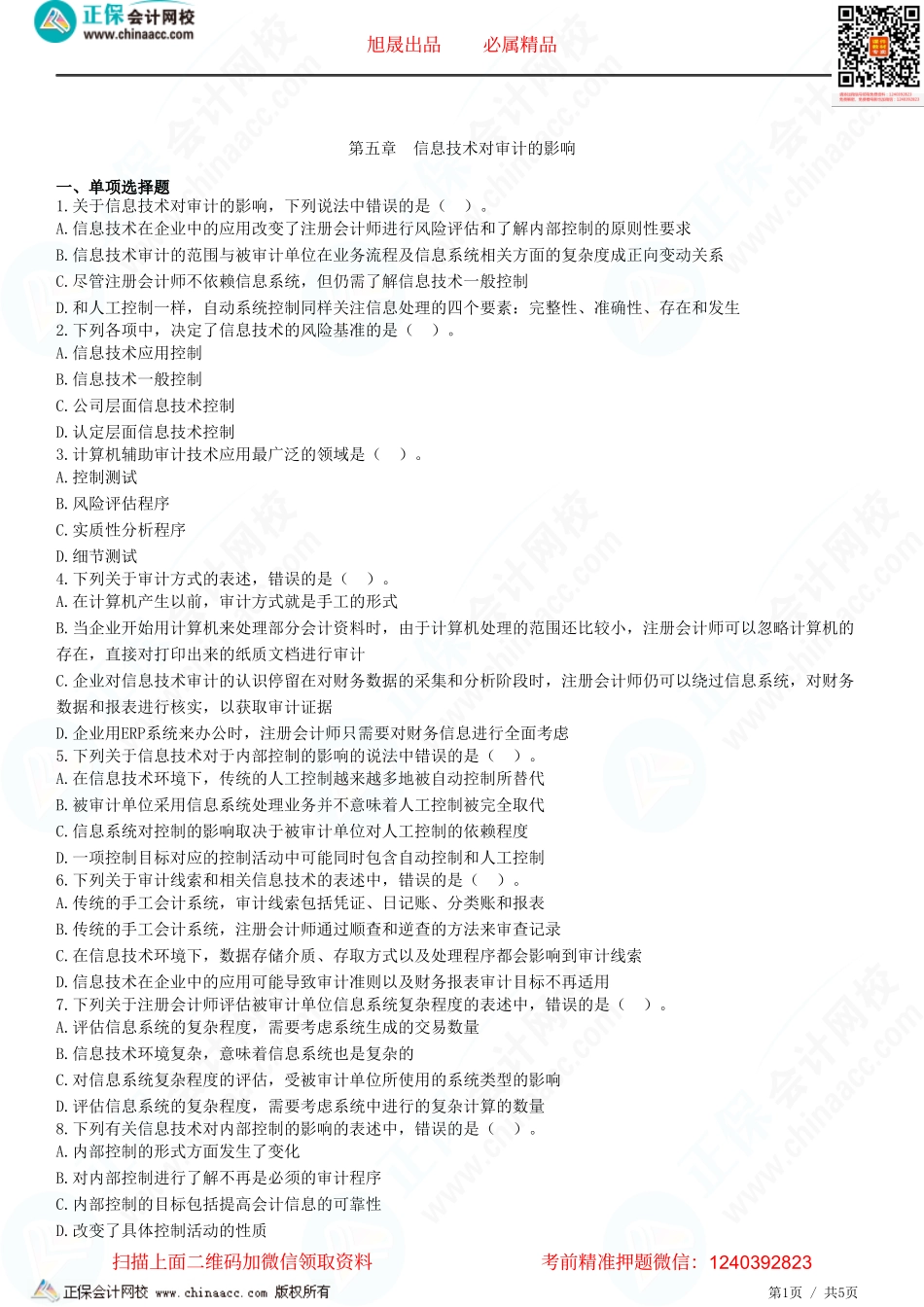 正保会计网校
www.chinaacc.com

旭晟出品　必属精品

第五章　信息技术对审计的影响

一、单项选择题
1.关于信息技术对审计的影响，下列说法中错误的是（　）。
A.信息技术在企业中的应用改变了注册会计师进行风险评估和了解内部控制的原则性要求
B.信息技术审计的范围与被审计单位在业务流程及信息系统相关方面的复杂度成正向变动关系
C.尽管注册会计师不依赖信息系统，但仍需了解信息技术一般控制
D.和人工控制一样，自动系统控制同样关注信息处理的四个要素：完整性、准确性、存在和发生
2.下列各项中，决定了信息技术的风险基准的是（　）。
A.信息技术应用控制
B.信息技术一般控制
C.公司层面信息技术控制
D.认定层面信息技术控制
3.计算机辅助审计技术应用最广泛的领域是（　）。
A.控制测试
B.风险评估程序
C.实质性分析程序
D.细节测试
4.下列关于审计方式的表述，错误的是（　）。
A.在计算机产生以前，审计方式就是手工的形式
B.当企业开始用计算机来处理部分会计资料时，由于计算机处理的范围还比较小，注册会计师可以忽略计算机的存在，直接对打印出来的纸质文档进行审计
C.企业对信息技术审计的认识停留在对财务数据的采集和分析阶段时，注册会计师仍可以绕过信息系统，对财务数据和报表进行核实，以获取审计证据
D.企业用ERP系统来办公时，注册会计师只需要对财务信息进行全面考虑
5.下列关于信息技术对于内部控制的影响的说法中错误的是（　）。
A.在信息技术环境下，传统的人工控制越来越多地被自动控制所替代
B.被审计单位采用信息系统处理业务并不意味着人工控制被完全取代
C.信息系统对控制的影响取决于被审计单位对人工控制的依赖程度
D.一项控制目标对应的控制活动中可能同时包含自动控制和人工控制
6.下列关于审计线索和相关信息技术的表述中，错误的是（　）。
A.传统的手工会计系统，审计线索包括凭证、日记账、分类账和报表
B.传统的手工会计系统，注册会计师通过顺查和逆查的方法来审查记录
C.在信息技术环境下，数据存储介质、存取方式以及处理程序都会影响到审计线索
D.信息技术在企业中的应用可能导致审计准则以及财务报表审计目标不再适用
7.下列关于注册会计师评估被审计单位信息系统复杂程度的表述中，错误的是（　）。
A.评估信息系统的复杂程度，需要考虑系统生成的交易数量
B.信息技术环境复杂，意味着信息系统也是复杂的
C.对信息系统复杂程度的评估，受被审计单位所使用的系统类型的影响
D.评估信息系统的复杂程度，需要考虑系统中进行的复杂计算的数量
8.下列有关信息技术对内部控制的影响的表述中，错误的是（　）。
A.内部控制的形式方面发生了变化
B.对内部控制进行了解不再是必须的审计程序
C.内部控制的目标包括提高会计信息的可靠性
D.改变了具体控制活动的性质

扫描上面二维码加微信领取资料　考前精准押题微信：1240392823

正保会计网校 www.chinaacc.com 版权所有　第1页 / 共5页